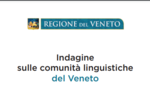 REGIONE DEL VENETO

Indagine
sulle comunità linguistiche
del Veneto